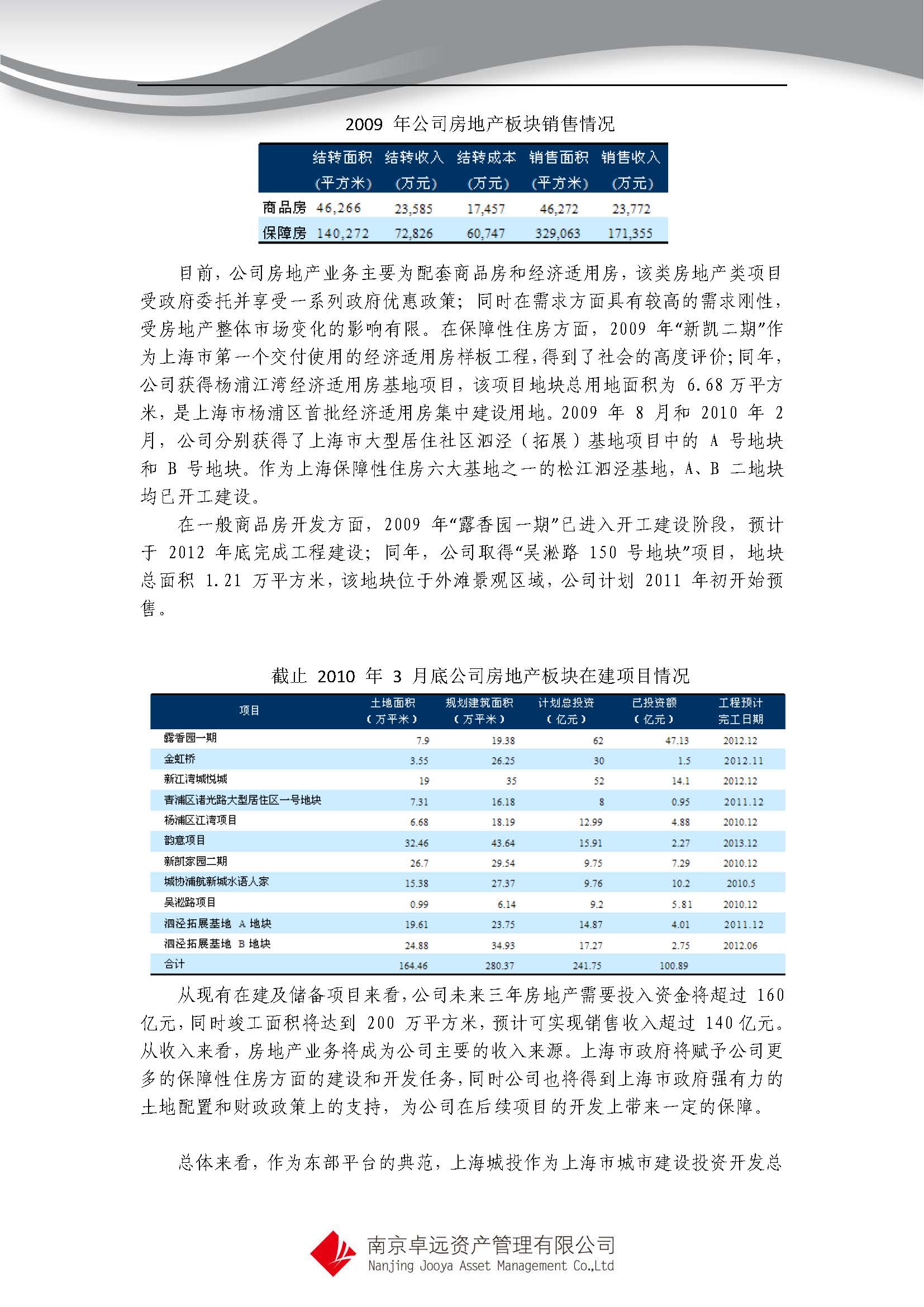 2009 年公司房地产板块销售情况

| | 结转面积（平方米） | 结转收入（万元） | 结转成本（万元） | 销售面积（平方米） | 销售收入（万元） |
|---|---|---|---|---|---|
| 商品房 | 46,266 | 23,585 | 17,457 | 46,272 | 23,772 |
| 保障房 | 140,272 | 72,826 | 60,747 | 329,063 | 171,355 |

目前，公司房地产业务主要为配套商品房和经济适用房，该类房地产类项目受政府委托并享受一系列政府优惠政策；同时在需求方面具有较高的需求刚性，受房地产整体市场变化的影响有限。在保障性住房方面，2009 年“新凯二期”作为上海市第一个交付使用的经济适用房样板工程，得到了社会的高度评价；同年，公司获得杨浦江湾经济适用房基地项目，该项目地块总用地面积为 6.68 万平方米，是上海市杨浦区首批经济适用房集中建设用地。2009 年 8 月和 2010 年 2 月，公司分别获得了上海市大型居住社区泗泾（拓展）基地项目中的 A 号地块和 B 号地块。作为上海保障性住房六大基地之一的松江泗泾基地，A、B 二地块均已开工建设。

在一般商品房开发方面，2009 年“露香园一期”已进入开工建设阶段，预计于 2012 年底完成工程建设；同年，公司取得“吴淞路 150 号地块”项目，地块总面积 1.21 万平方米，该地块位于外滩景观区域，公司计划 2011 年初开始预售。

截止 2010 年 3 月底公司房地产板块在建项目情况

| 项目 | 土地面积（万平米） | 规划建筑面积（万平米） | 计划总投资（亿元） | 已投资额（亿元） | 工程预计完工日期 |
|---|---|---|---|---|---|
| 露香园一期 | 7.9 | 19.38 | 62 | 47.13 | 2012.12 |
| 金虹桥 | 3.55 | 26.25 | 30 | 1.5 | 2012.11 |
| 新江湾城悦城 | 19 | 35 | 52 | 14.1 | 2012.12 |
| 青浦区诸光路大型居住区一号地块 | 7.31 | 16.18 | 8 | 0.95 | 2011.12 |
| 杨浦区江湾项目 | 6.68 | 18.19 | 12.99 | 4.88 | 2010.12 |
| 韵意项目 | 32.46 | 43.64 | 15.91 | 2.27 | 2013.12 |
| 新凯家园二期 | 26.7 | 29.54 | 9.75 | 7.29 | 2010.12 |
| 城协浦航新城水语人家 | 15.38 | 27.37 | 9.76 | 10.2 | 2010.5 |
| 吴淞路项目 | 0.99 | 6.14 | 9.2 | 5.81 | 2010.12 |
| 泗泾拓展基地 A 地块 | 19.61 | 23.75 | 14.87 | 4.01 | 2011.12 |
| 泗泾拓展基地 B 地块 | 24.88 | 34.93 | 17.27 | 2.75 | 2012.06 |
| 合计 | 164.46 | 280.37 | 241.75 | 100.89 | |

从现有在建及储备项目来看，公司未来三年房地产需要投入资金将超过 160 亿元，同时竣工面积将达到 200 万平方米，预计可实现销售收入超过 140 亿元。从收入来看，房地产业务将成为公司主要的收入来源。上海市政府将赋予公司更多的保障性住房方面的建设和开发任务，同时公司也将得到上海市政府强有力的土地配置和财政政策上的支持，为公司在后续项目的开发上带来一定的保障。

总体来看，作为东部平台的典范，上海城投作为上海市城市建设投资开发总

南京卓远资产管理有限公司
Nanjing Jooya Asset Management Co.,Ltd